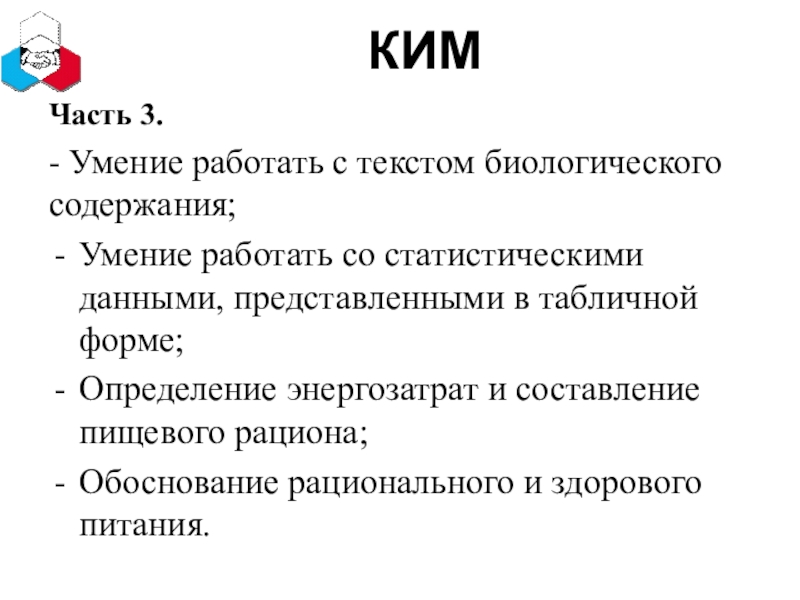 КИМ

Часть 3.

- Умение работать с текстом биологического содержания;

- Умение работать со статистическими данными, представленными в табличной форме;

- Определение энергозатрат и составление пищевого рациона;

- Обоснование рационального и здорового питания.